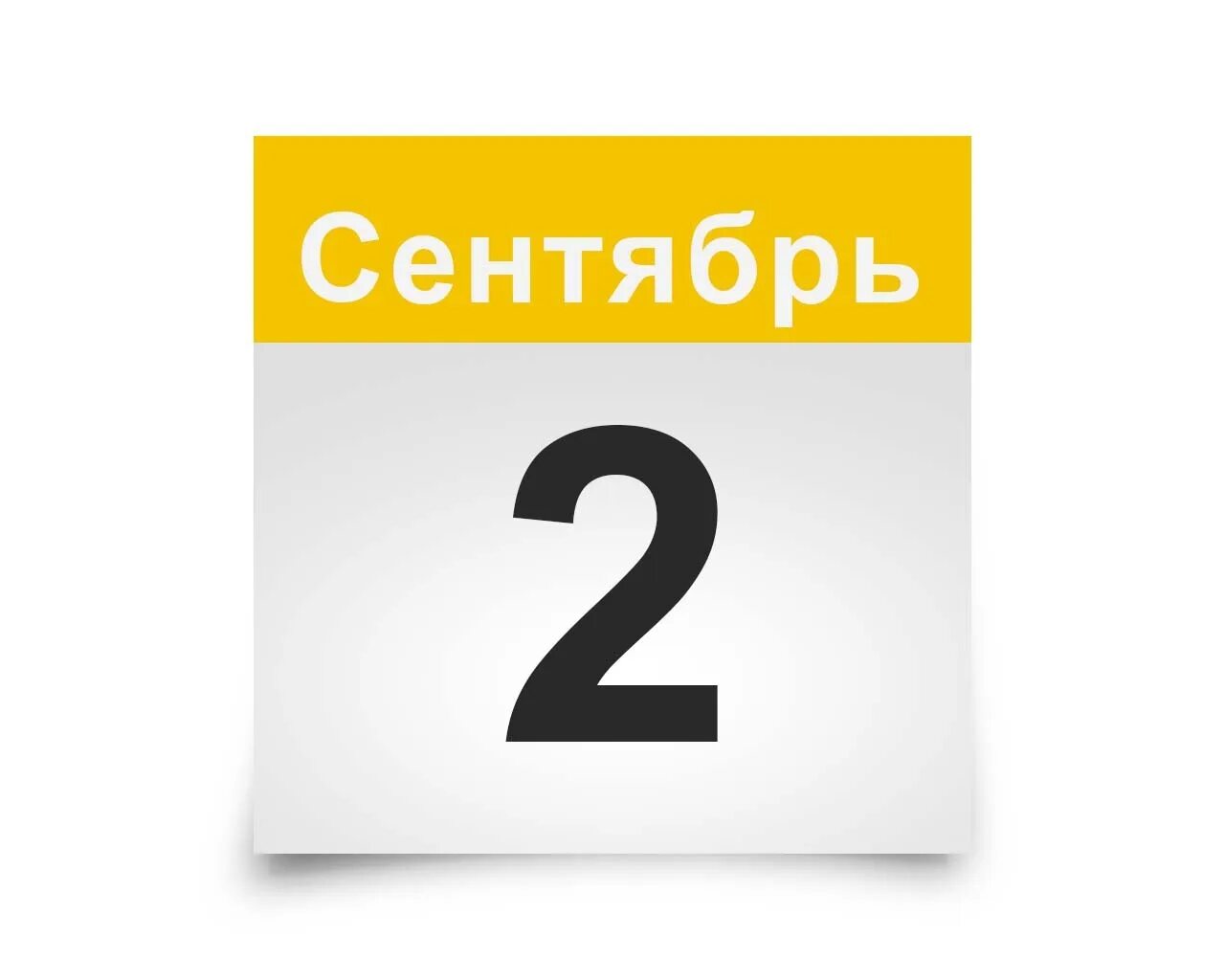 Сентябрь

2